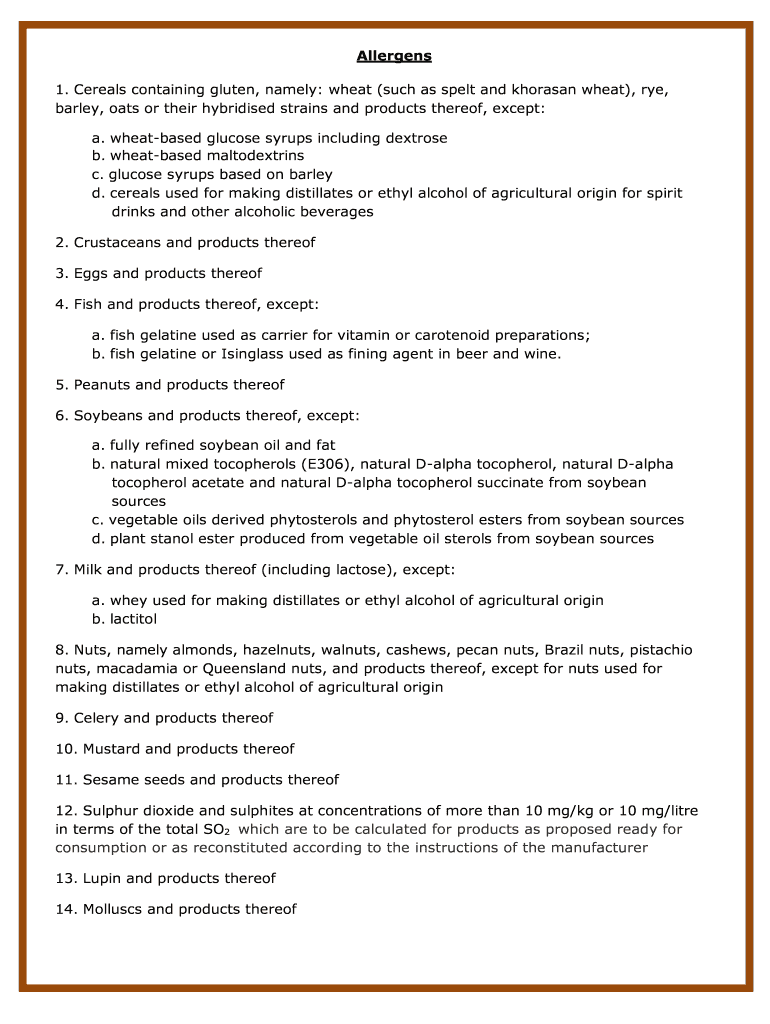 Allergens

1. Cereals containing gluten, namely: wheat (such as spelt and khorasan wheat), rye, barley, oats or their hybridised strains and products thereof, except:

a. wheat-based glucose syrups including dextrose
b. wheat-based maltodextrins
c. glucose syrups based on barley
d. cereals used for making distillates or ethyl alcohol of agricultural origin for spirit drinks and other alcoholic beverages

2. Crustaceans and products thereof

3. Eggs and products thereof

4. Fish and products thereof, except:

a. fish gelatine used as carrier for vitamin or carotenoid preparations;
b. fish gelatine or Isinglass used as fining agent in beer and wine.

5. Peanuts and products thereof

6. Soybeans and products thereof, except:

a. fully refined soybean oil and fat
b. natural mixed tocopherols (E306), natural D-alpha tocopherol, natural D-alpha tocopherol acetate and natural D-alpha tocopherol succinate from soybean sources
c. vegetable oils derived phytosterols and phytosterol esters from soybean sources
d. plant stanol ester produced from vegetable oil sterols from soybean sources

7. Milk and products thereof (including lactose), except:

a. whey used for making distillates or ethyl alcohol of agricultural origin
b. lactitol

8. Nuts, namely almonds, hazelnuts, walnuts, cashews, pecan nuts, Brazil nuts, pistachio nuts, macadamia or Queensland nuts, and products thereof, except for nuts used for making distillates or ethyl alcohol of agricultural origin

9. Celery and products thereof

10. Mustard and products thereof

11. Sesame seeds and products thereof

12. Sulphur dioxide and sulphites at concentrations of more than 10 mg/kg or 10 mg/litre in terms of the total $SO_2$ which are to be calculated for products as proposed ready for consumption or as reconstituted according to the instructions of the manufacturer

13. Lupin and products thereof

14. Molluscs and products thereof